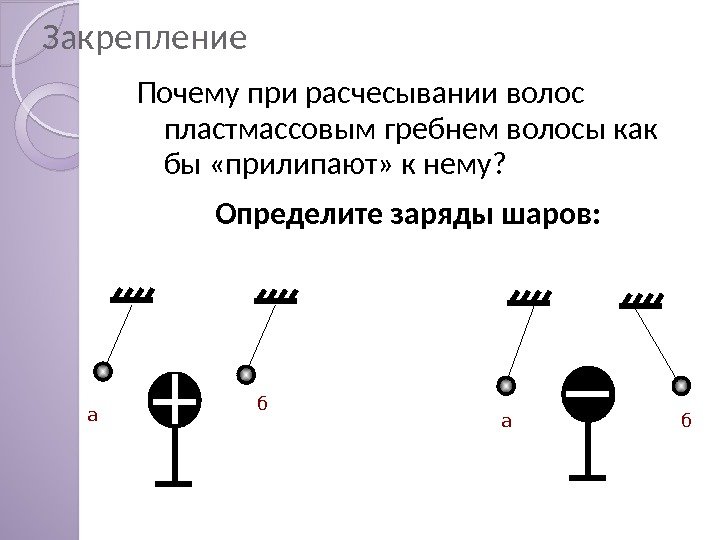 Закрепление

Почему при расчесывании волос пластмассовым гребнем волосы как бы «прилипают» к нему?

Определите заряды шаров:

а

б

а

б